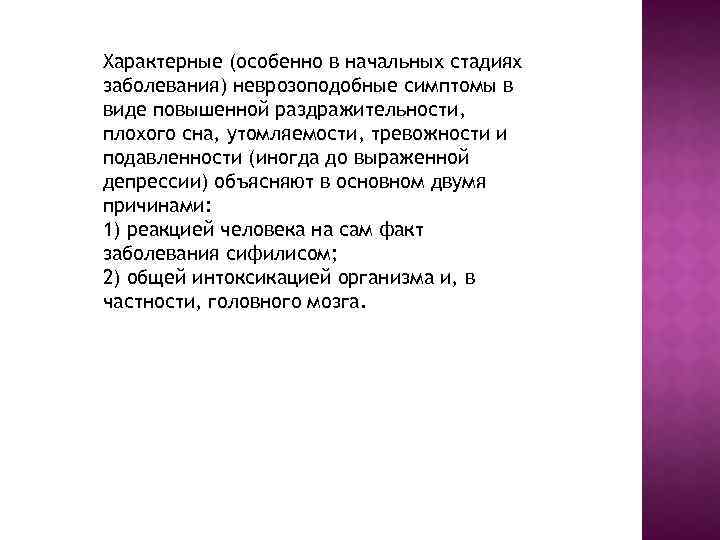 Характерные (особенно в начальных стадиях заболевания) неврозоподобные симптомы в виде повышенной раздражительности, плохого сна, утомляемости, тревожности и подавленности (иногда до выраженной депрессии) объясняют в основном двумя причинами:
1) реакцией человека на сам факт заболевания сифилисом;
2) общей интоксикацией организма и, в частности, головного мозга.